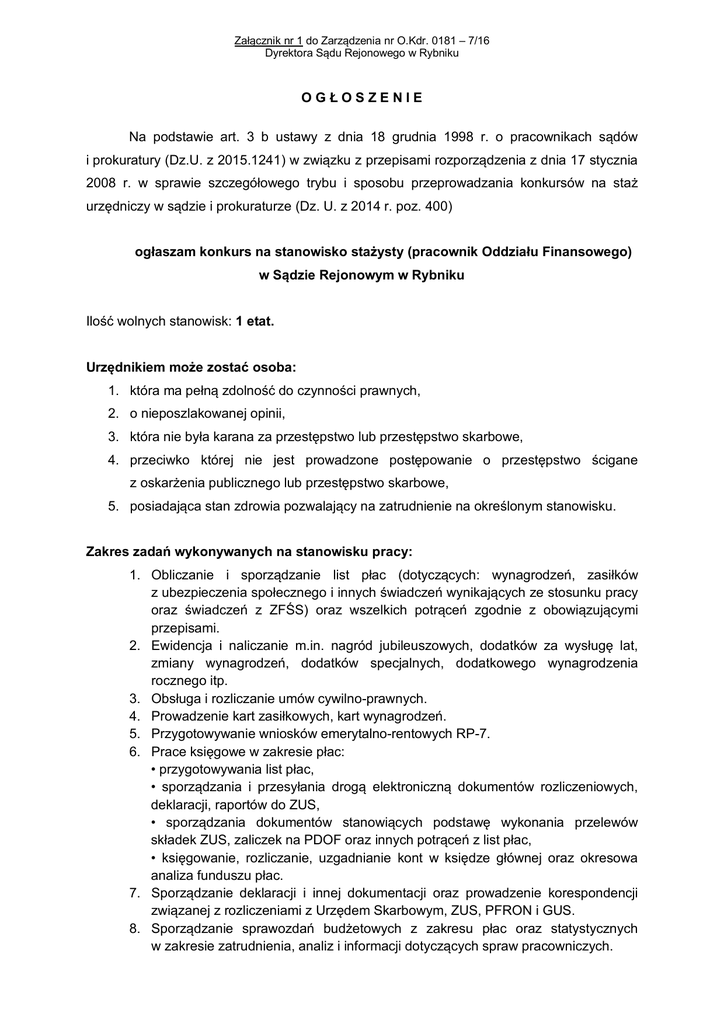 Załącznik nr 1 do Zarządzenia nr O.Kdr. 0181 – 7/16
Dyrektora Sądu Rejonowego w Rybniku

O G Ł O S Z E N I E

Na podstawie art. 3 b ustawy z dnia 18 grudnia 1998 r. o pracownikach sądów i prokuratury (Dz.U. z 2015.1241) w związku z przepisami rozporządzenia z dnia 17 stycznia 2008 r. w sprawie szczegółowego trybu i sposobu przeprowadzania konkursów na staż urzędniczy w sądzie i prokuraturze (Dz. U. z 2014 r. poz. 400)

ogłaszam konkurs na stanowisko stażysty (pracownik Oddziału Finansowego) w Sądzie Rejonowym w Rybniku

Ilość wolnych stanowisk: 1 etat.

Urzędnikiem może zostać osoba:
1. która ma pełną zdolność do czynności prawnych,
2. o nieposzlakowanej opinii,
3. która nie była karana za przestępstwo lub przestępstwo skarbowe,
4. przeciwko której nie jest prowadzone postępowanie o przestępstwo ścigane z oskarżenia publicznego lub przestępstwo skarbowe,
5. posiadająca stan zdrowia pozwalający na zatrudnienie na określonym stanowisku.

Zakres zadań wykonywanych na stanowisku pracy:
1. Obliczanie i sporządzanie list płac (dotyczących: wynagrodzeń, zasiłków z ubezpieczenia społecznego i innych świadczeń wynikających ze stosunku pracy oraz świadczeń z ZFŚS) oraz wszelkich potrąceń zgodnie z obowiązującymi przepisami.
2. Ewidencja i naliczanie m.in. nagród jubileuszowych, dodatków za wysługę lat, zmiany wynagrodzeń, dodatków specjalnych, dodatkowego wynagrodzenia rocznego itp.
3. Obsługa i rozliczanie umów cywilno-prawnych.
4. Prowadzenie kart zasiłkowych, kart wynagrodzeń.
5. Przygotowywanie wniosków emerytalno-rentowych RP-7.
6. Prace księgowe w zakresie płac:
• przygotowywania list płac,
• sporządzania i przesyłania drogą elektroniczną dokumentów rozliczeniowych, deklaracji, raportów do ZUS,
• sporządzania dokumentów stanowiących podstawę wykonania przelewów składek ZUS, zaliczek na PDOF oraz innych potrąceń z list płac,
• księgowanie, rozliczanie, uzgadnianie kont w księdze głównej oraz okresowa analiza funduszu płac.
7. Sporządzanie deklaracji i innej dokumentacji oraz prowadzenie korespondencji związanej z rozliczeniami z Urzędem Skarbowym, ZUS, PFRON i GUS.
8. Sporządzanie sprawozdań budżetowych z zakresu płac oraz statystycznych w zakresie zatrudnienia, analiz i informacji dotyczących spraw pracowniczych.